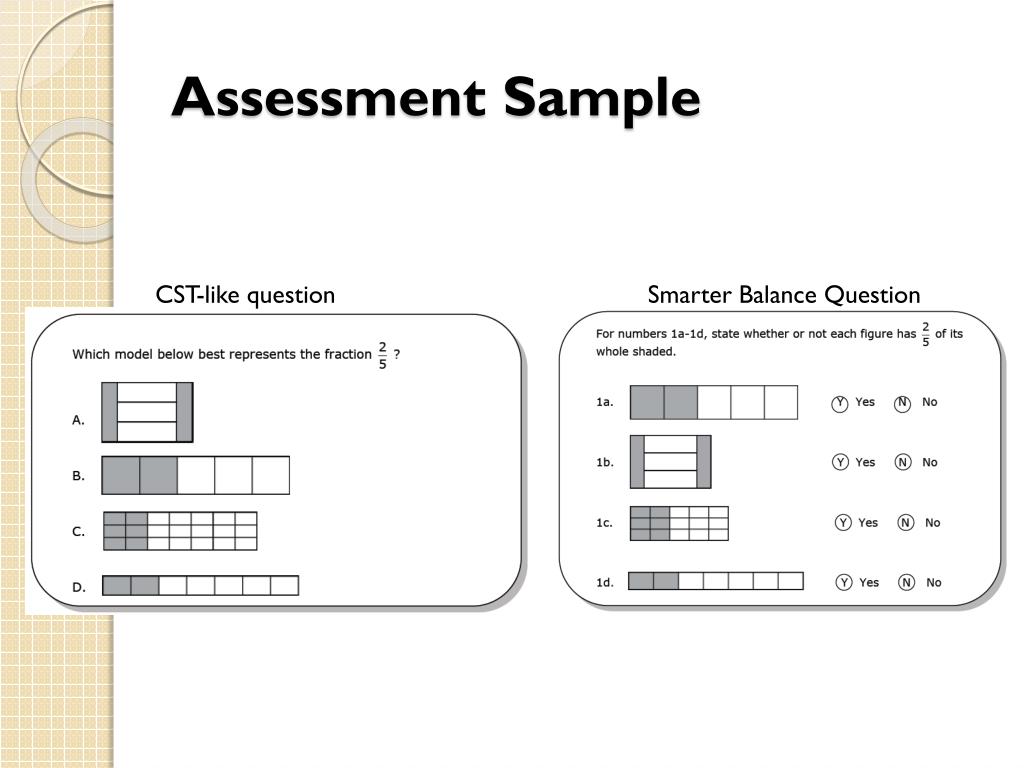 Assessment Sample

CST-like question

Which model below best represents the fraction $\frac{2}{5}$ ?

A.

B.

C.

D.

Smarter Balance Question

For numbers 1a-1d, state whether or not each figure has $\frac{2}{5}$ of its whole shaded.

1a. Y Yes N No

1b. Y Yes N No

1c. Y Yes N No

1d. Y Yes N No